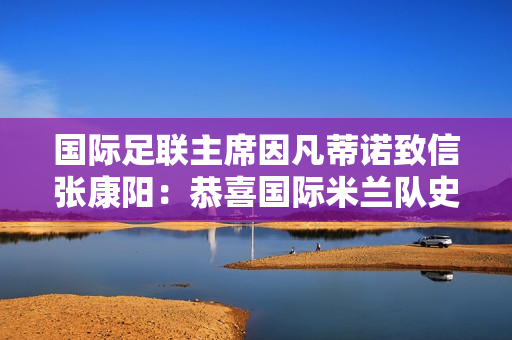 国际足联主席因凡蒂诺致信张康阳：恭喜国际米兰队史